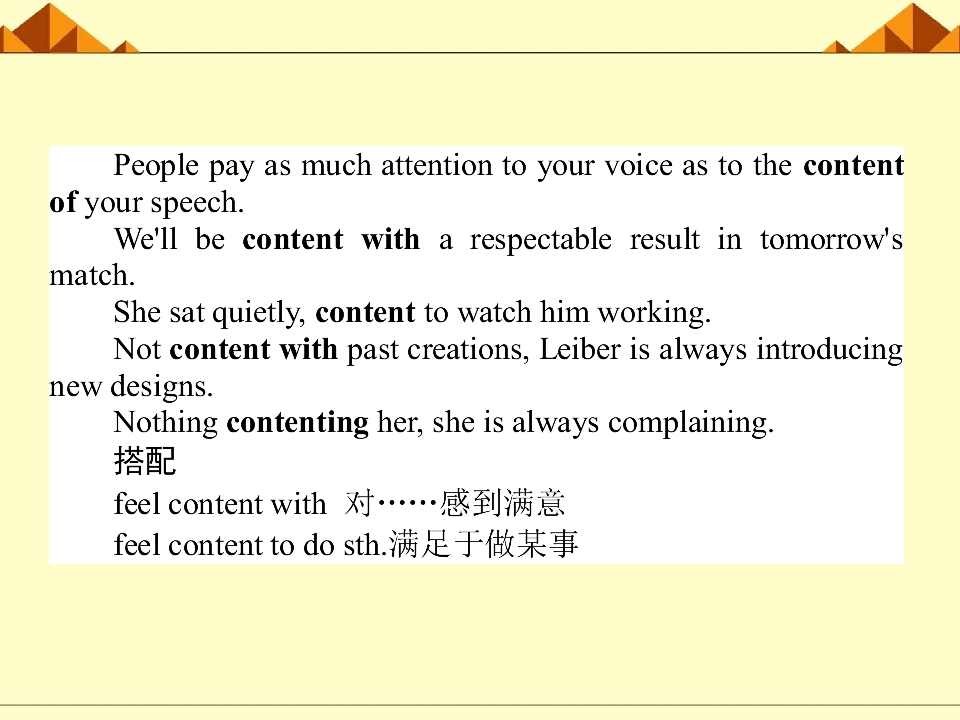 People pay as much attention to your voice as to the content of your speech.

We'll be content with a respectable result in tomorrow's match.

She sat quietly, content to watch him working.

Not content with past creations, Leiber is always introducing new designs.

Nothing contenting her, she is always complaining.

搭配

feel content with 对……感到满意

feel content to do sth.满足于做某事